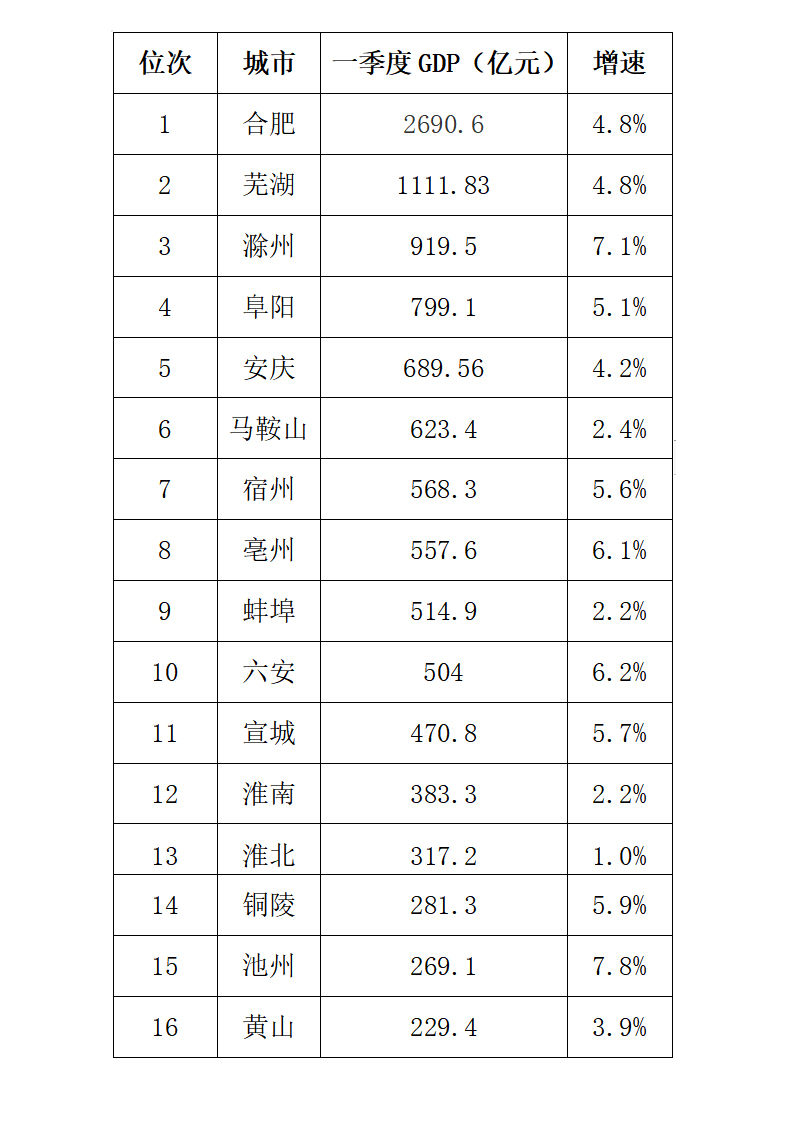 | 位次 | 城市 | 一季度 GDP（亿元） | 增速 |
|---|---|---|---|
| 1 | 合肥 | 2690.6 | 4.8% |
| 2 | 芜湖 | 1111.83 | 4.8% |
| 3 | 滁州 | 919.5 | 7.1% |
| 4 | 阜阳 | 799.1 | 5.1% |
| 5 | 安庆 | 689.56 | 4.2% |
| 6 | 马鞍山 | 623.4 | 2.4% |
| 7 | 宿州 | 568.3 | 5.6% |
| 8 | 亳州 | 557.6 | 6.1% |
| 9 | 蚌埠 | 514.9 | 2.2% |
| 10 | 六安 | 504 | 6.2% |
| 11 | 宣城 | 470.8 | 5.7% |
| 12 | 淮南 | 383.3 | 2.2% |
| 13 | 淮北 | 317.2 | 1.0% |
| 14 | 铜陵 | 281.3 | 5.9% |
| 15 | 池州 | 269.1 | 7.8% |
| 16 | 黄山 | 229.4 | 3.9% |